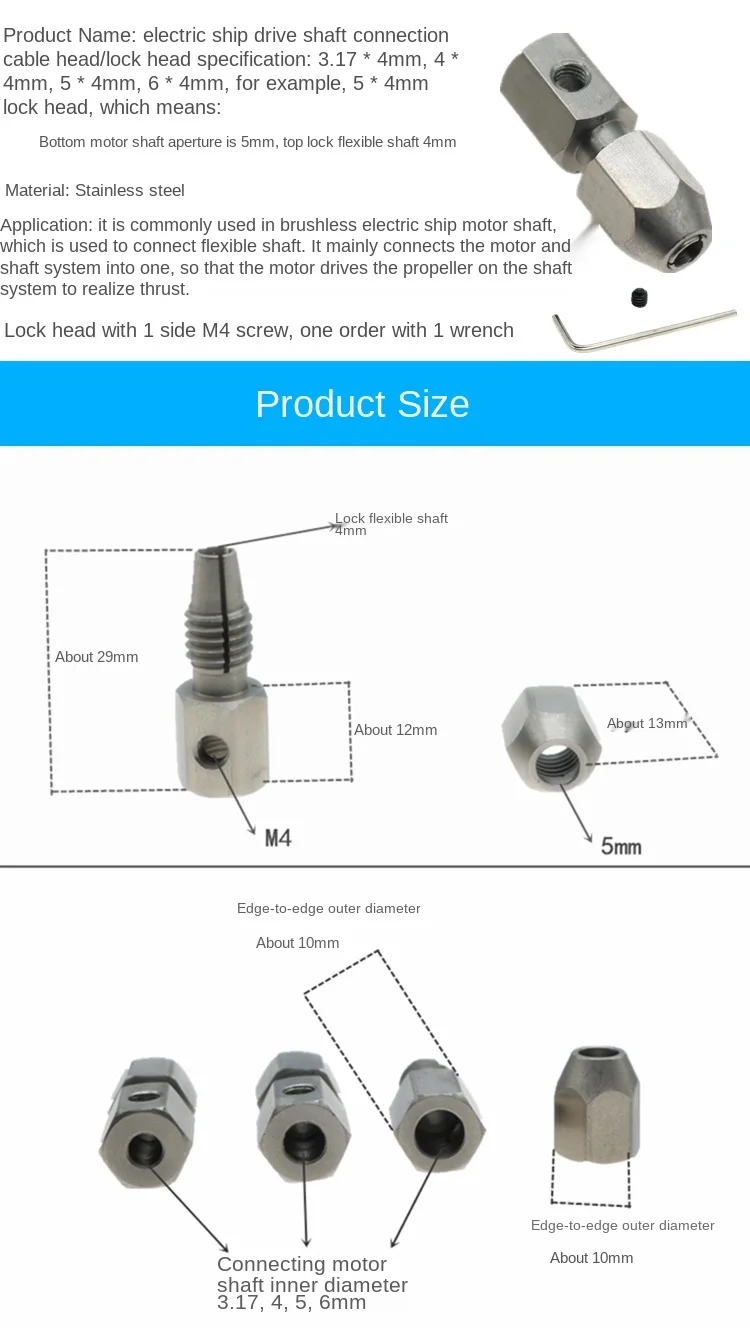 Product Name: electric ship drive shaft connection cable head/lock head specification: 3.17 * 4mm, 4 * 4mm, 5 * 4mm, 6 * 4mm, for example, 5 * 4mm lock head, which means:

Bottom motor shaft aperture is 5mm, top lock flexible shaft 4mm

Material: Stainless steel

Application: it is commonly used in brushless electric ship motor shaft, which is used to connect flexible shaft. It mainly connects the motor and shaft system into one, so that the motor drives the propeller on the shaft system to realize thrust.

Lock head with 1 side M4 screw, one order with 1 wrench

Product Size

Lock flexible shaft 4mm

About 29mm

About 12mm

M4

About 13mm

5mm

Edge-to-edge outer diameter

About 10mm

Connecting motor shaft inner diameter 3.17, 4, 5, 6mm

Edge-to-edge outer diameter

About 10mm